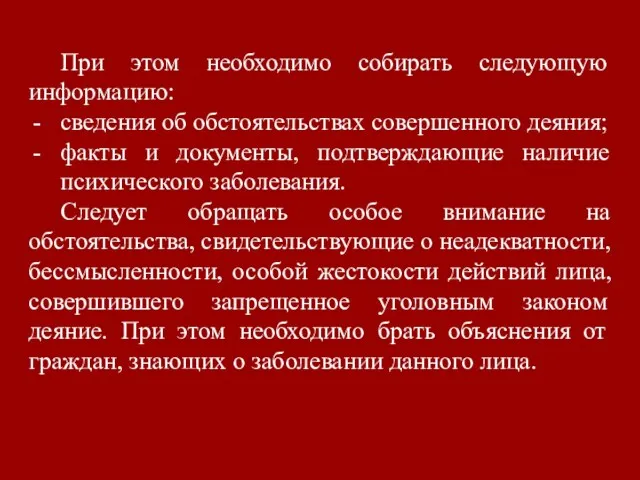 При этом необходимо собирать следующую информацию:
- сведения об обстоятельствах совершенного деяния;
- факты и документы, подтверждающие наличие психического заболевания.

Следует обращать особое внимание на обстоятельства, свидетельствующие о неадекватности, бессмысленности, особой жестокости действий лица, совершившего запрещенное уголовным законом деяние. При этом необходимо брать объяснения от граждан, знающих о заболевании данного лица.